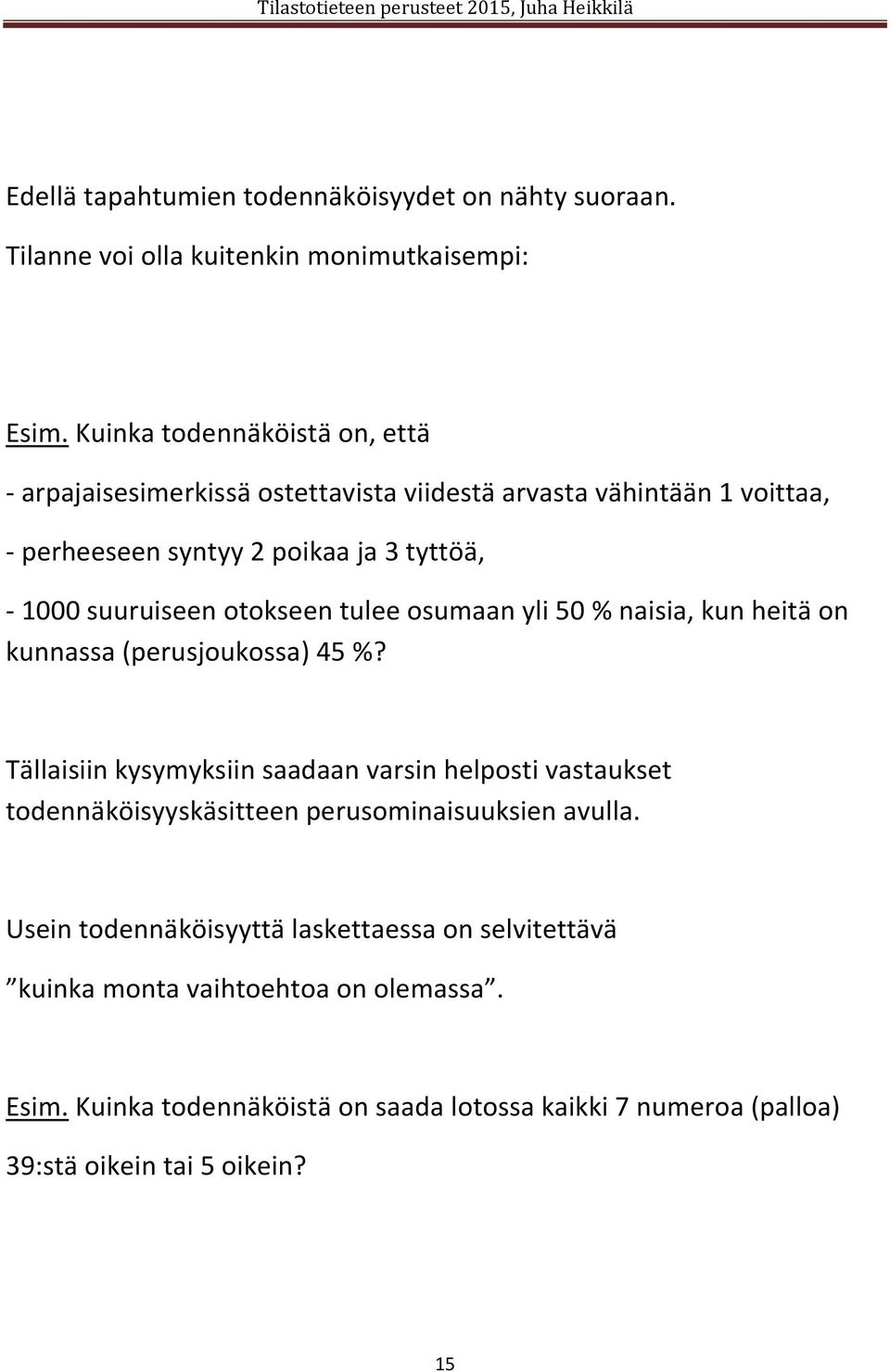 Tilastotieteen perusteet 2015, Juha Heikkilä

Edellä tapahtumien todennäköisyydet on nähty suoraan.

Tilanne voi olla kuitenkin monimutkaisempi:

Esim. Kuinka todennäköistä on, että

- arpajaisesimerkissä ostettavista viidestä arvasta vähintään 1 voittaa,

- perheeseen syntyy 2 poikaa ja 3 tyttöä,

- 1000 suuruiseen otokseen tulee osumaan yli 50 % naisia, kun heitä on kunnassa (perusjoukossa) 45 %?

Tällaisiin kysymyksiin saadaan varsin helposti vastaukset todennäköisyyskäsitteen perusominaisuuksien avulla.

Usein todennäköisyyttä laskettaessa on selvitettävä

”kuinka monta vaihtoehtoa on olemassa”.

Esim. Kuinka todennäköistä on saada lotossa kaikki 7 numeroa (palloa) 39:stä oikein tai 5 oikein?

15